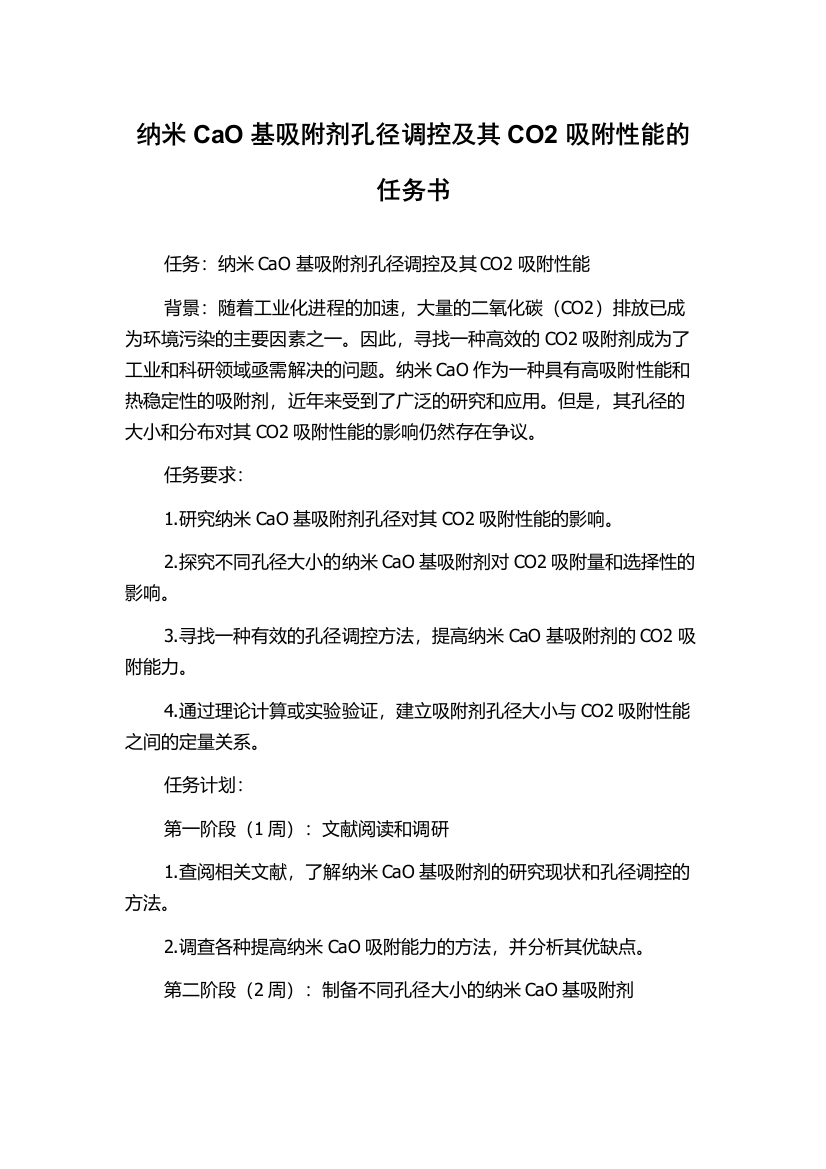 纳米 CaO 基吸附剂孔径调控及其 CO2 吸附性能的任务书

任务：纳米 CaO 基吸附剂孔径调控及其 CO2 吸附性能

背景：随着工业化进程的加速，大量的二氧化碳（CO2）排放已成为环境污染的主要因素之一。因此，寻找一种高效的 CO2 吸附剂成为了工业和科研领域亟需解决的问题。纳米 CaO 作为一种具有高吸附性能和热稳定性的吸附剂，近年来受到了广泛的研究和应用。但是，其孔径的大小和分布对其 CO2 吸附性能的影响仍然存在争议。

任务要求：

1.研究纳米 CaO 基吸附剂孔径对其 CO2 吸附性能的影响。

2.探究不同孔径大小的纳米 CaO 基吸附剂对 CO2 吸附量和选择性的影响。

3.寻找一种有效的孔径调控方法，提高纳米 CaO 基吸附剂的 CO2 吸附能力。

4.通过理论计算或实验验证，建立吸附剂孔径大小与 CO2 吸附性能之间的定量关系。

任务计划：

第一阶段（1 周）：文献阅读和调研

1.查阅相关文献，了解纳米 CaO 基吸附剂的研究现状和孔径调控的方法。

2.调查各种提高纳米 CaO 吸附能力的方法，并分析其优缺点。

第二阶段（2 周）：制备不同孔径大小的纳米 CaO 基吸附剂